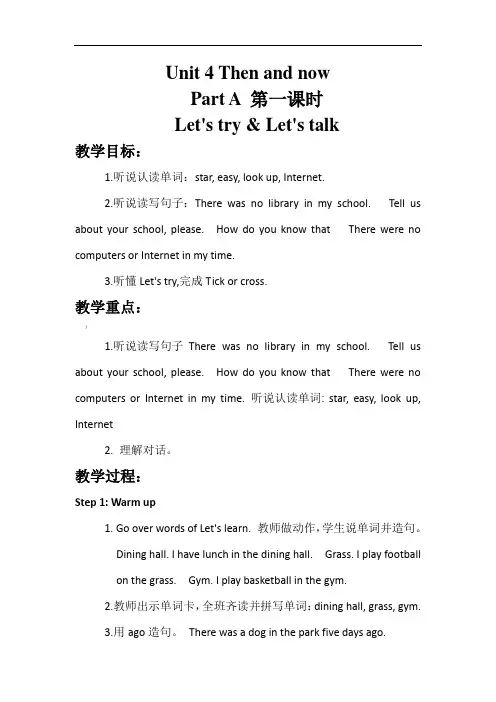 Unit 4 Then and now
Part A 第一课时
Let's try & Let's talk

教学目标：

1.听说认读单词：star, easy, look up, Internet.

2.听说读写句子：There was no library in my school. Tell us about your school, please. How do you know that There were no computers or Internet in my time.

3.听懂 Let's try,完成 Tick or cross.

教学重点：

1.听说读写句子 There was no library in my school. Tell us about your school, please. How do you know that There were no computers or Internet in my time. 听说认读单词: star, easy, look up, Internet

2. 理解对话。

教学过程：

Step 1: Warm up

1. Go over words of Let's learn. 教师做动作，学生说单词并造句。Dining hall. I have lunch in the dining hall. Grass. I play football on the grass. Gym. I play basketball in the gym.

2.教师出示单词卡，全班齐读并拼写单词：dining hall, grass, gym.

3.用 ago 造句。 There was a dog in the park five days ago.